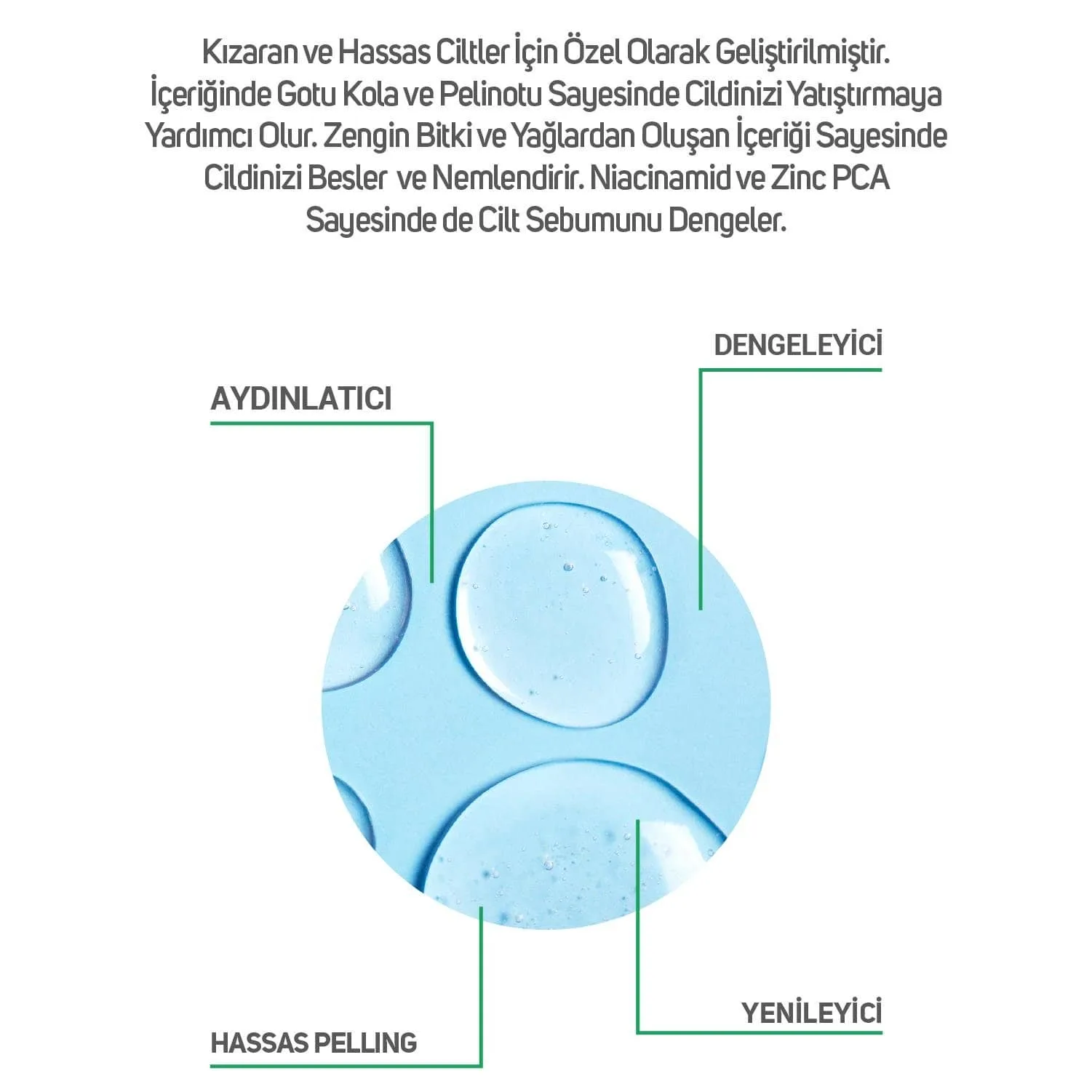 Kızaran ve Hassas Ciltler İçin Özel Olarak Geliştirilmiştir. İçeriğinde Gotu Kola ve Pelinotu Sayesinde Cildinizi Yatıştırmaya Yardımcı Olur. Zengin Bitki ve Yağlardan Oluşan İçeriği Sayesinde Cildinizi Besler  ve Nemlendirir. Niacinamid ve Zinc PCA Sayesinde de Cilt Sebumunu Dengeler.

DENGELEYİCİ

AYDINLATICI

YENİLEYİCİ

HASSAS PELLING